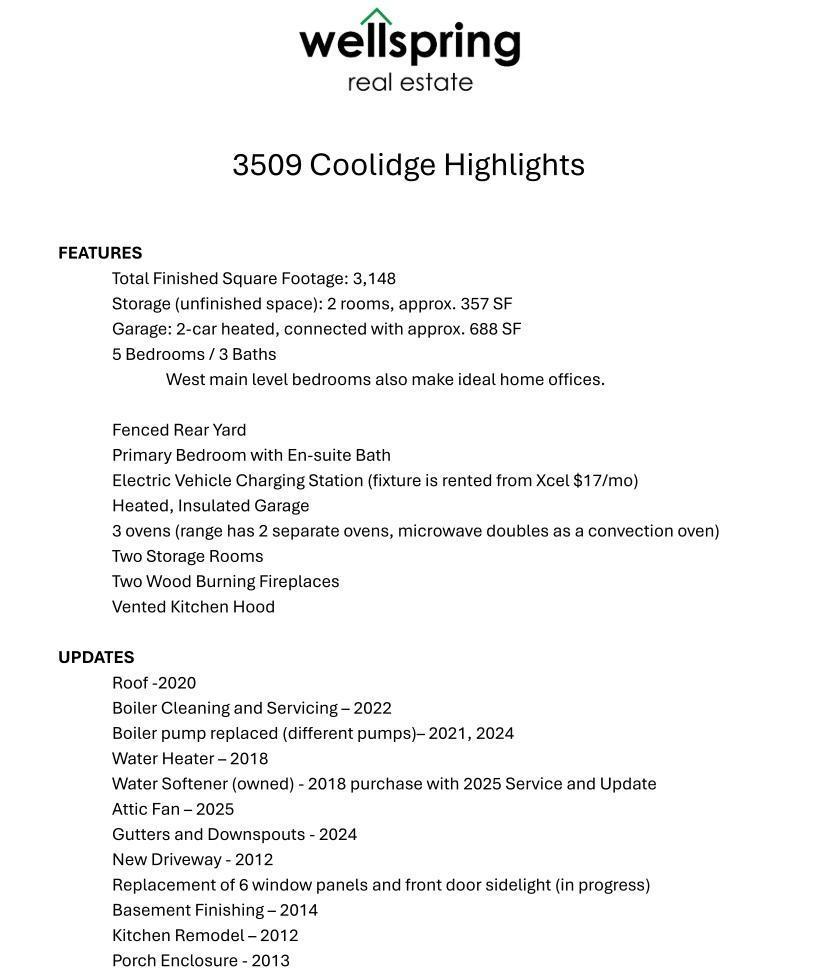 wellspring
real estate

3509 Coolidge Highlights

FEATURES

Total Finished Square Footage: 3,148
Storage (unfinished space): 2 rooms, approx. 357 SF
Garage: 2-car heated, connected with approx. 688 SF
5 Bedrooms / 3 Baths
West main level bedrooms also make ideal home offices.

Fenced Rear Yard
Primary Bedroom with En-suite Bath
Electric Vehicle Charging Station (fixture is rented from Xcel $17/mo)
Heated, Insulated Garage
3 ovens (range has 2 separate ovens, microwave doubles as a convection oven)
Two Storage Rooms
Two Wood Burning Fireplaces
Vented Kitchen Hood

UPDATES

Roof -2020
Boiler Cleaning and Servicing – 2022
Boiler pump replaced (different pumps)– 2021, 2024
Water Heater – 2018
Water Softener (owned) - 2018 purchase with 2025 Service and Update
Attic Fan – 2025
Gutters and Downspouts - 2024
New Driveway - 2012
Replacement of 6 window panels and front door sidelight (in progress)
Basement Finishing – 2014
Kitchen Remodel – 2012
Porch Enclosure - 2013